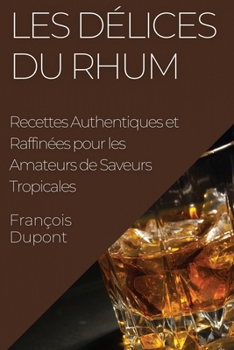 LES DÉLICES DU RHUM

Recettes Authentiques et Raffinées pour les Amateurs de Saveurs Tropicales

François Dupont